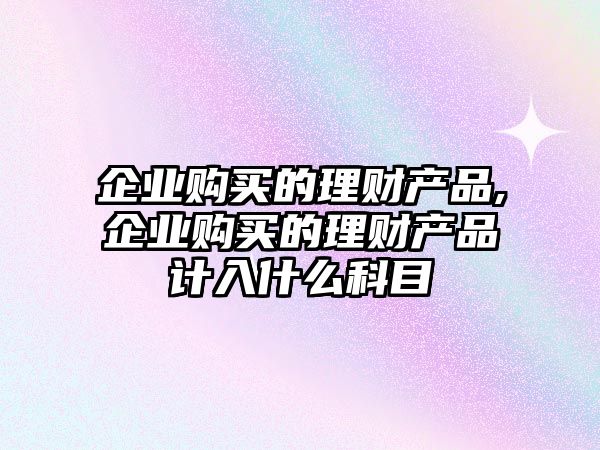 企业购买的理财产品,企业购买的理财产品计入什么科目